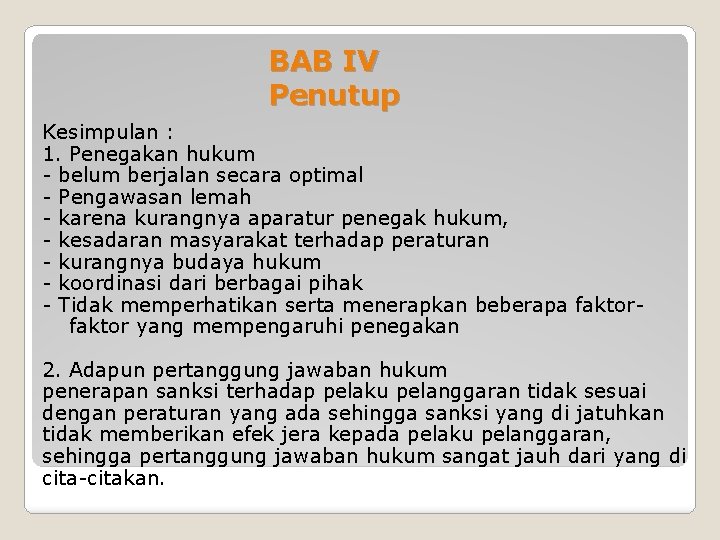 BAB IV
Penutup

Kesimpulan :
1. Penegakan hukum
- belum berjalan secara optimal
- Pengawasan lemah
- karena kurangnya aparatur penegak hukum,
- kesadaran masyarakat terhadap peraturan
- kurangnya budaya hukum
- koordinasi dari berbagai pihak
- Tidak memperhatikan serta menerapkan beberapa faktor-faktor yang mempengaruhi penegakan

2. Adapun pertanggung jawaban hukum
penerapan sanksi terhadap pelaku pelanggaran tidak sesuai dengan peraturan yang ada sehingga sanksi yang di jatuhkan tidak memberikan efek jera kepada pelaku pelanggaran, sehingga pertanggung jawaban hukum sangat jauh dari yang di cita-citakan.